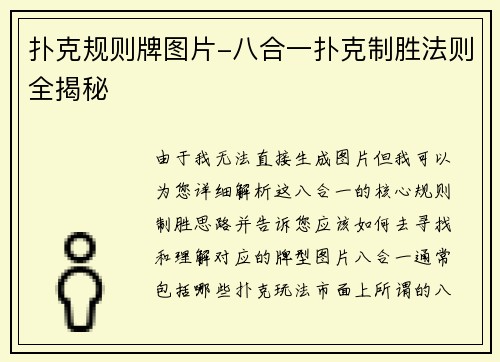 扑克规则牌图片-八合一扑克制胜法则全揭秘

由于我无法直接生成图片但我可以为您详细解析这八合一的核心规则制胜思路并告诉您应该如何去寻找和理解对应的牌型图片八合一通常包括哪些扑克玩法市面上所谓的八